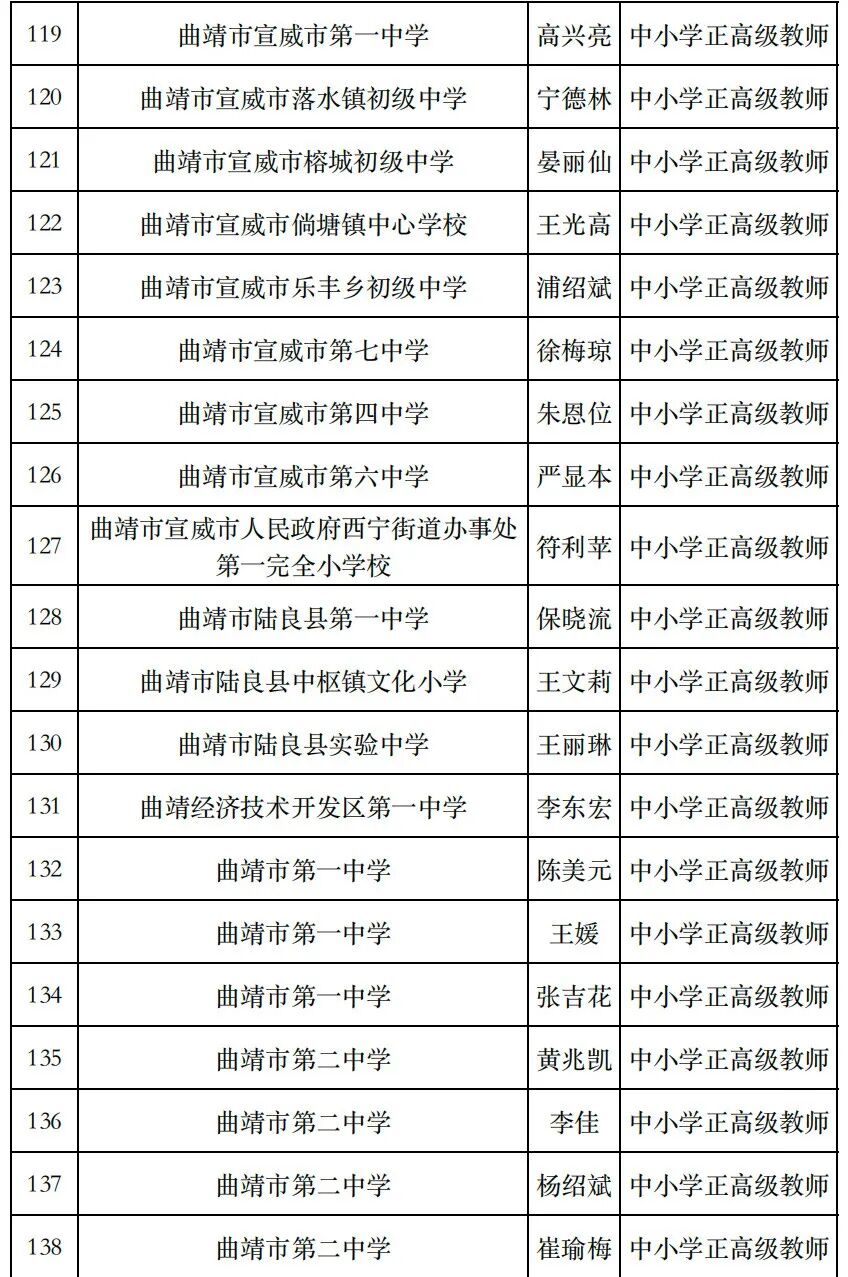 | 119 | 曲靖市宣威市第一中学 | 高兴亮 | 中小学正高级教师 |
|---|---|---|---|
| 120 | 曲靖市宣威市落水镇初级中学 | 宁德林 | 中小学正高级教师 |
| 121 | 曲靖市宣威市榕城初级中学 | 晏丽仙 | 中小学正高级教师 |
| 122 | 曲靖市宣威市倘塘镇中心学校 | 王光高 | 中小学正高级教师 |
| 123 | 曲靖市宣威市乐丰乡初级中学 | 浦绍斌 | 中小学正高级教师 |
| 124 | 曲靖市宣威市第七中学 | 徐梅琼 | 中小学正高级教师 |
| 125 | 曲靖市宣威市第四中学 | 朱恩位 | 中小学正高级教师 |
| 126 | 曲靖市宣威市第六中学 | 严显本 | 中小学正高级教师 |
| 127 | 曲靖市宣威市人民政府西宁街道办事处第一完全小学校 | 符利苹 | 中小学正高级教师 |
| 128 | 曲靖市陆良县第一中学 | 保晓流 | 中小学正高级教师 |
| 129 | 曲靖市陆良县中枢镇文化小学 | 王文莉 | 中小学正高级教师 |
| 130 | 曲靖市陆良县实验中学 | 王丽琳 | 中小学正高级教师 |
| 131 | 曲靖经济技术开发区第一中学 | 李东宏 | 中小学正高级教师 |
| 132 | 曲靖市第一中学 | 陈美元 | 中小学正高级教师 |
| 133 | 曲靖市第一中学 | 王媛 | 中小学正高级教师 |
| 134 | 曲靖市第一中学 | 张吉花 | 中小学正高级教师 |
| 135 | 曲靖市第二中学 | 黄兆凯 | 中小学正高级教师 |
| 136 | 曲靖市第二中学 | 李佳 | 中小学正高级教师 |
| 137 | 曲靖市第二中学 | 杨绍斌 | 中小学正高级教师 |
| 138 | 曲靖市第二中学 | 崔瑜梅 | 中小学正高级教师 |